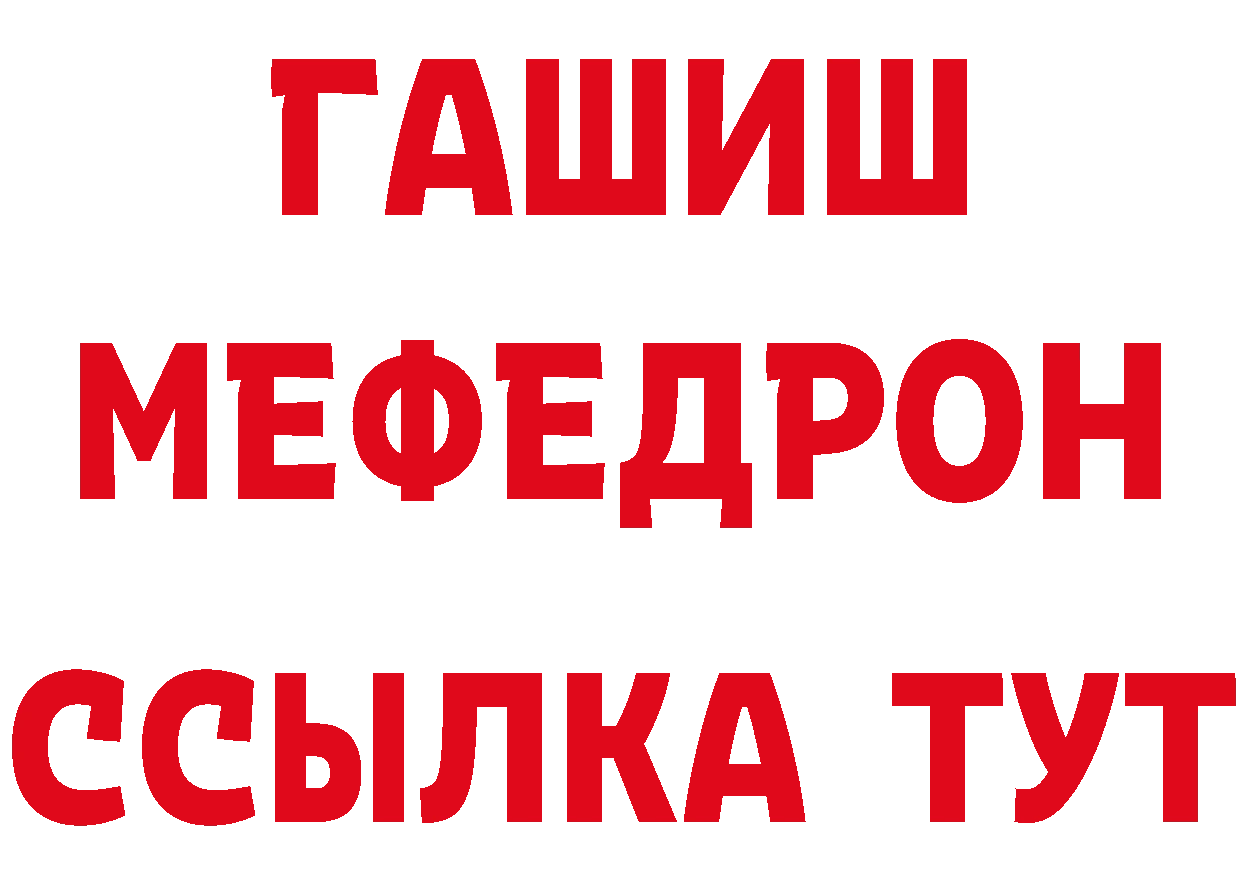 ГАШИШ
МЕФЕДРОН
ССЫЛКА ТУТ